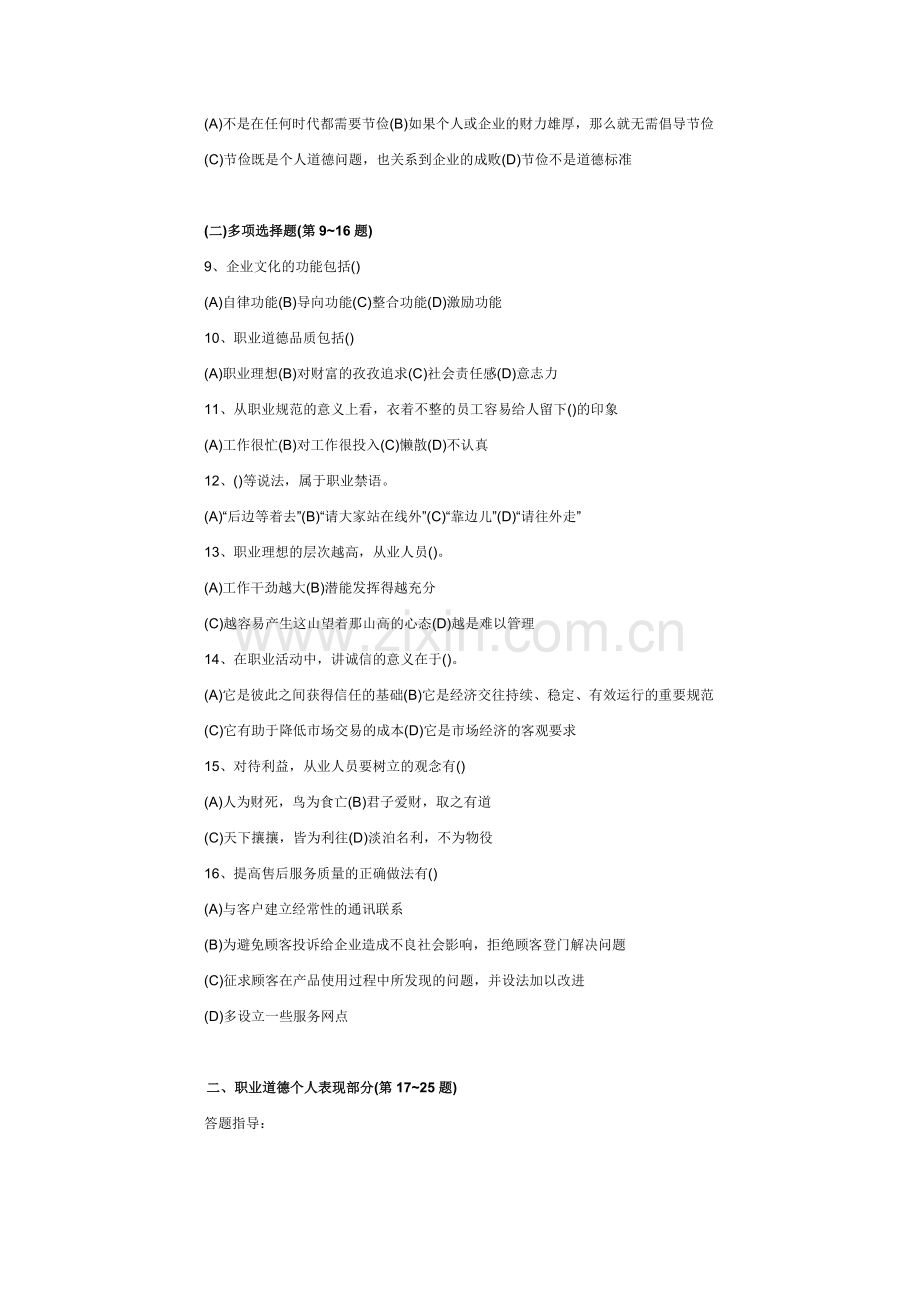 (A)不是在任何时代都需要节俭(B)如果个人或企业的财力雄厚，那么就无需倡导节俭

(C)节俭既是个人道德问题，也关系到企业的成败(D)节俭不是道德标准

(二)多项选择题(第9~16题)

9、企业文化的功能包括()

(A)自律功能(B)导向功能(C)整合功能(D)激励功能

10、职业道德品质包括()

(A)职业理想(B)对财富的孜孜追求(C)社会责任感(D)意志力

11、从职业规范的意义上看，衣着不整的员工容易给人留下()的印象

(A)工作很忙(B)对工作很投入(C)懒散(D)不认真

12、()等说法，属于职业禁语。

(A)“后边等着去”(B)“请大家站在线外”(C)“靠边儿”(D)“请往外走”

13、职业理想的层次越高，从业人员()。

(A)工作干劲越大(B)潜能发挥得越充分

(C)越容易产生这山望着那山高的心态(D)越是难以管理

14、在职业活动中，讲诚信的意义在于()。

(A)它是彼此之间获得信任的基础(B)它是经济交往持续、稳定、有效运行的重要规范

(C)它有助于降低市场交易的成本(D)它是市场经济的客观要求

15、对待利益，从业人员要树立的观念有()

(A)人为财死，鸟为食亡(B)君子爱财，取之有道

(C)天下攘攘，皆为利往(D)淡泊名利，不为物役

16、提高售后服务质量的正确做法有()

(A)与客户建立经常性的通讯联系

(B)为避免顾客投诉给企业造成不良社会影响，拒绝顾客登门解决问题

(C)征求顾客在产品使用过程中所发现的问题，并设法加以改进

(D)多设立一些服务网点

二、职业道德个人表现部分(第17~25题)

答题指导：

www.zixin.com.cn